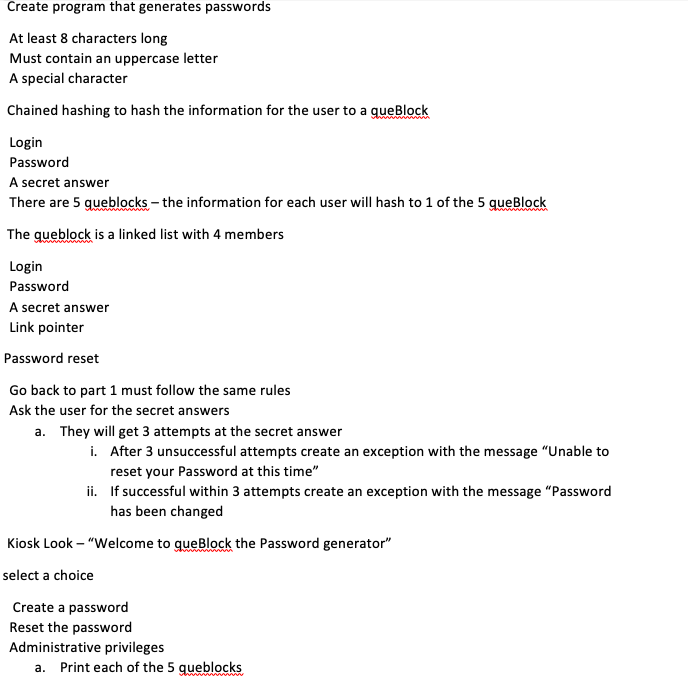 Create program that generates passwords

At least 8 characters long
Must contain an uppercase letter
A special character

Chained hashing to hash the information for the user to a queBlock

Login
Password
A secret answer
There are 5 queblocks – the information for each user will hash to 1 of the 5 queBlock

The queblock is a linked list with 4 members

Login
Password
A secret answer
Link pointer

Password reset

Go back to part 1 must follow the same rules
Ask the user for the secret answers
a. They will get 3 attempts at the secret answer
i. After 3 unsuccessful attempts create an exception with the message “Unable to reset your Password at this time”
ii. If successful within 3 attempts create an exception with the message “Password has been changed

Kiosk Look – “Welcome to queBlock the Password generator”

select a choice

Create a password
Reset the password
Administrative privileges
a. Print each of the 5 queblocks